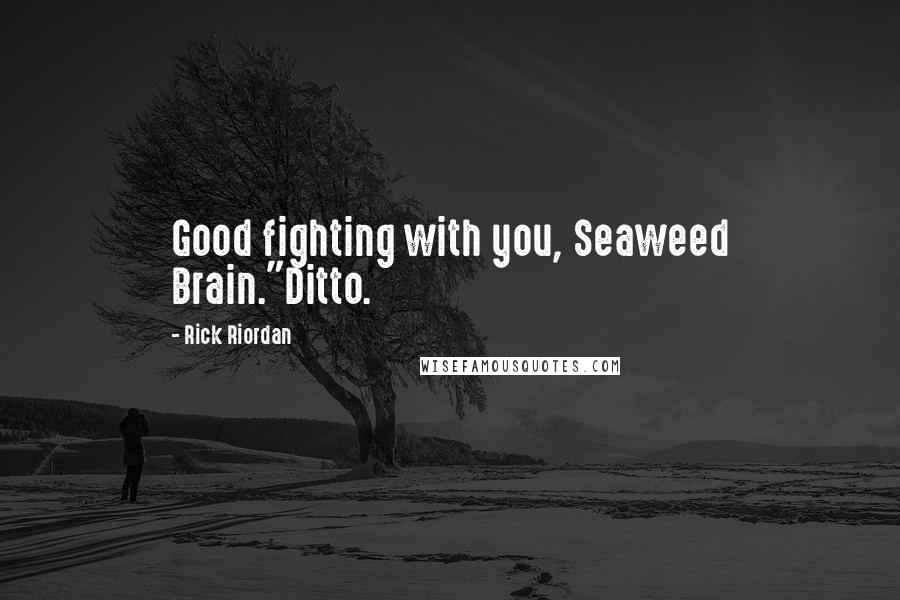 Good fighting with you, Seaweed Brain."Ditto.

- Rick Riordan

WISEFAMOUSQUOTES.COM